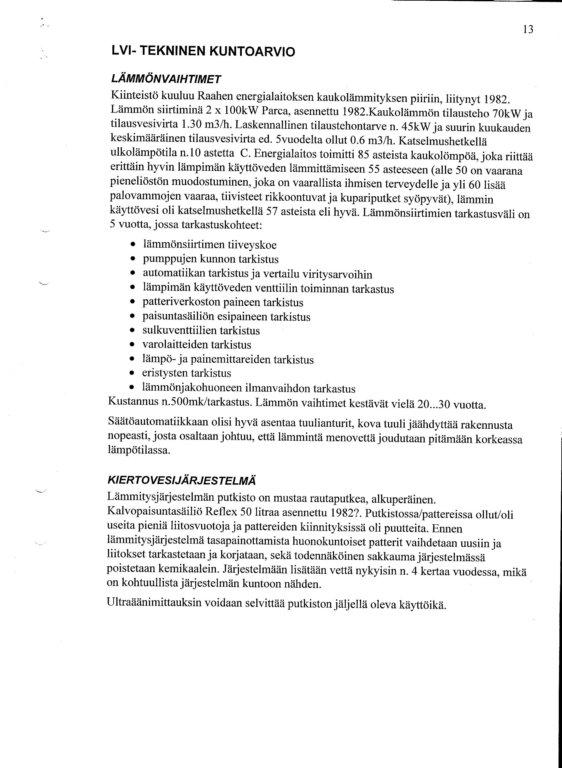 13

LVI- TEKNINEN KUNTOARVIO

LÄMMÖNVAIHTIMET

Kiinteistö kuuluu Raahen energialaitoksen kaukolämmityksen piiriin, liitynyt 1982. Lämmön siirtiminä 2 x 100kW Parca, asennettu 1982.Kaukolämmön tilausteho 70kW ja tilausvesivirta 1.30 m3/h. Laskennallinen tilaustehontarve n. 45kW ja suurin kuukauden keskimääräinen tilausvesivirta ed. 5vuodelta ollut 0.6 m3/h. Katselmushetkellä ulkolämpötila n.10 astetta C. Energialaitos toimitti 85 asteista kaukolömpöä, joka riittää erittäin hyvin lämpimän käyttöveden lämmittämiseen 55 asteeseen (alle 50 on vaarana pieneliöstön muodostuminen, joka on vaarallista ihmisen terveydelle ja yli 60 lisää palovammojen vaaraa, tiivisteet rikkoontuvat ja kupariputket syöpyvät), lämmin käyttövesi oli katselmushetkellä 57 asteista eli hyvä. Lämmönsiirtimien tarkastusväli on 5 vuotta, jossa tarkastuskohteet:

• lämmönsiirtimen tiiveyskoe
• pumppujen kunnon tarkistus
• automatiikan tarkistus ja vertailu viritysarvoihin
• lämpimän käyttöveden venttiilin toiminnan tarkastus
• patteriverkoston paineen tarkistus
• paisuntasäiliön esipaineen tarkistus
• sulkuventtiilien tarkistus
• varolaitteiden tarkistus
• lämpö- ja painemittareiden tarkistus
• eristysten tarkistus
• lämmönjakohuoneen ilmanvaihdon tarkastus

Kustannus n.500mk/tarkastus. Lämmön vaihtimet kestävät vielä 20...30 vuotta.

Säätöautomatiikkaan olisi hyvä asentaa tuulianturit, kova tuuli jäähdyttää rakennusta nopeasti, josta osaltaan johtuu, että lämmintä menovettä joudutaan pitämään korkeassa lämpötilassa.

KIERTOVESIJÄRJESTELMÄ

Lämmitysjärjestelmän putkisto on mustaa rautaputkea, alkuperäinen. Kalvopaisuntasäiliö Reflex 50 litraa asennettu 1982?. Putkistossa/pattereissa ollut/oli useita pieniä liitosvuotoja ja pattereiden kiinnityksissä oli puutteita. Ennen lämmitysjärjestelmä tasapainottamista huonokuntoiset patterit vaihdetaan uusiin ja liitokset tarkastetaan ja korjataan, sekä todennäköinen sakkauma järjestelmässä poistetaan kemikaalein. Järjestelmään lisätään vettä nykyisin n. 4 kertaa vuodessa, mikä on kohtuullista järjestelmän kuntoon nähden.

Ultraäänimittauksin voidaan selvittää putkiston jäljellä oleva käyttöikä.